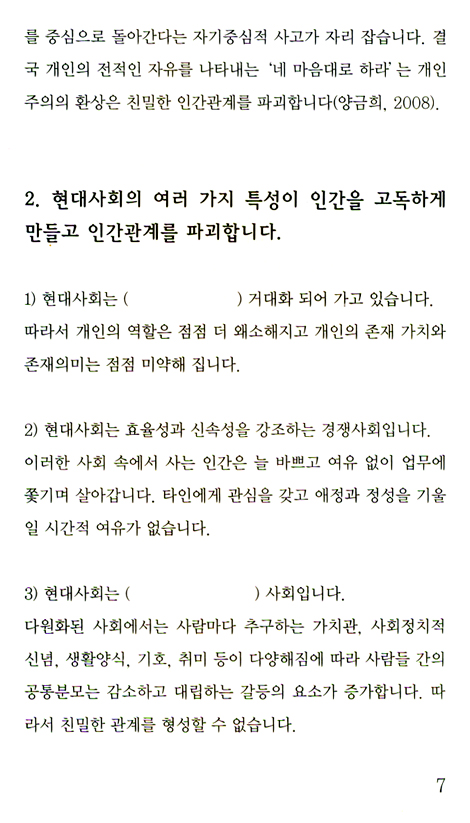 를 중심으로 돌아간다는 자기중심적 사고가 자리 잡습니다. 결국 개인의 전적인 자유를 나타내는 '네 마음대로 하라' 는 개인주의의 환상은 친밀한 인간관계를 파괴합니다(양금희, 2008).

2. 현대사회의 여러 가지 특성이 인간을 고독하게 만들고 인간관계를 파괴합니다.

1) 현대사회는 (                    ) 거대화 되어 가고 있습니다. 따라서 개인의 역할은 점점 더 왜소해지고 개인의 존재 가치와 존재의미는 점점 미약해 집니다.

2) 현대사회는 효율성과 신속성을 강조하는 경쟁사회입니다. 이러한 사회 속에서 사는 인간은 늘 바쁘고 여유 없이 업무에 쫓기며 살아갑니다. 타인에게 관심을 갖고 애정과 정성을 기울일 시간적 여유가 없습니다.

3) 현대사회는 (                    ) 사회입니다. 다원화된 사회에서는 사람마다 추구하는 가치관, 사회정치적 신념, 생활양식, 기호, 취미 등이 다양해짐에 따라 사람들 간의 공통분모는 감소하고 대립하는 갈등의 요소가 증가합니다. 따라서 친밀한 관계를 형성할 수 없습니다.

7